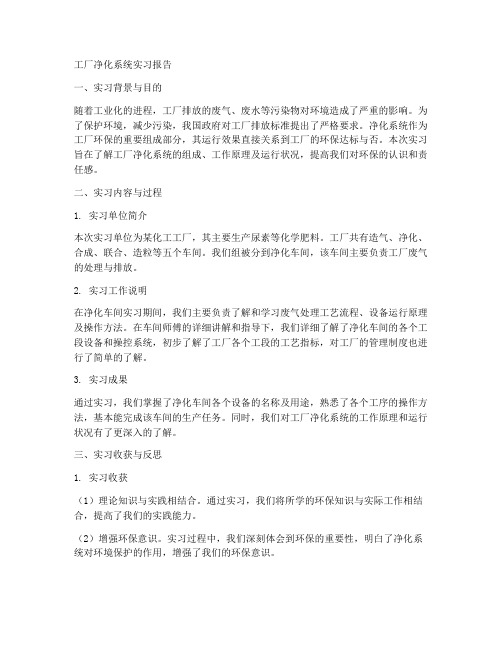 工厂净化系统实习报告

一、实习背景与目的

随着工业化的进程，工厂排放的废气、废水等污染物对环境造成了严重的影响。为了保护环境，减少污染，我国政府对工厂排放标准提出了严格要求。净化系统作为工厂环保的重要组成部分，其运行效果直接关系到工厂的环保达标与否。本次实习旨在了解工厂净化系统的组成、工作原理及运行状况，提高我们对环保的认识和责任感。

二、实习内容与过程

1. 实习单位简介

本次实习单位为某化工工厂，其主要生产尿素等化学肥料。工厂共有造气、净化、合成、联合、造粒等五个车间。我们组被分到净化车间，该车间主要负责工厂废气的处理与排放。

2. 实习工作说明

在净化车间实习期间，我们主要负责了解和学习废气处理工艺流程、设备运行原理及操作方法。在车间师傅的详细讲解和指导下，我们详细了解了净化车间的各个工段设备和操控系统，初步了解了工厂各个工段的工艺指标，对工厂的管理制度也进行了简单的了解。

3. 实习成果

通过实习，我们掌握了净化车间各个设备的名称及用途，熟悉了各个工序的操作方法，基本能完成该车间的生产任务。同时，我们对工厂净化系统的工作原理和运行状况有了更深入的了解。

三、实习收获与反思

1. 实习收获

（1）理论知识与实践相结合。通过实习，我们将所学的环保知识与实际工作相结合，提高了我们的实践能力。

（2）增强环保意识。实习过程中，我们深刻体会到环保的重要性，明白了净化系统对环境保护的作用，增强了我们的环保意识。